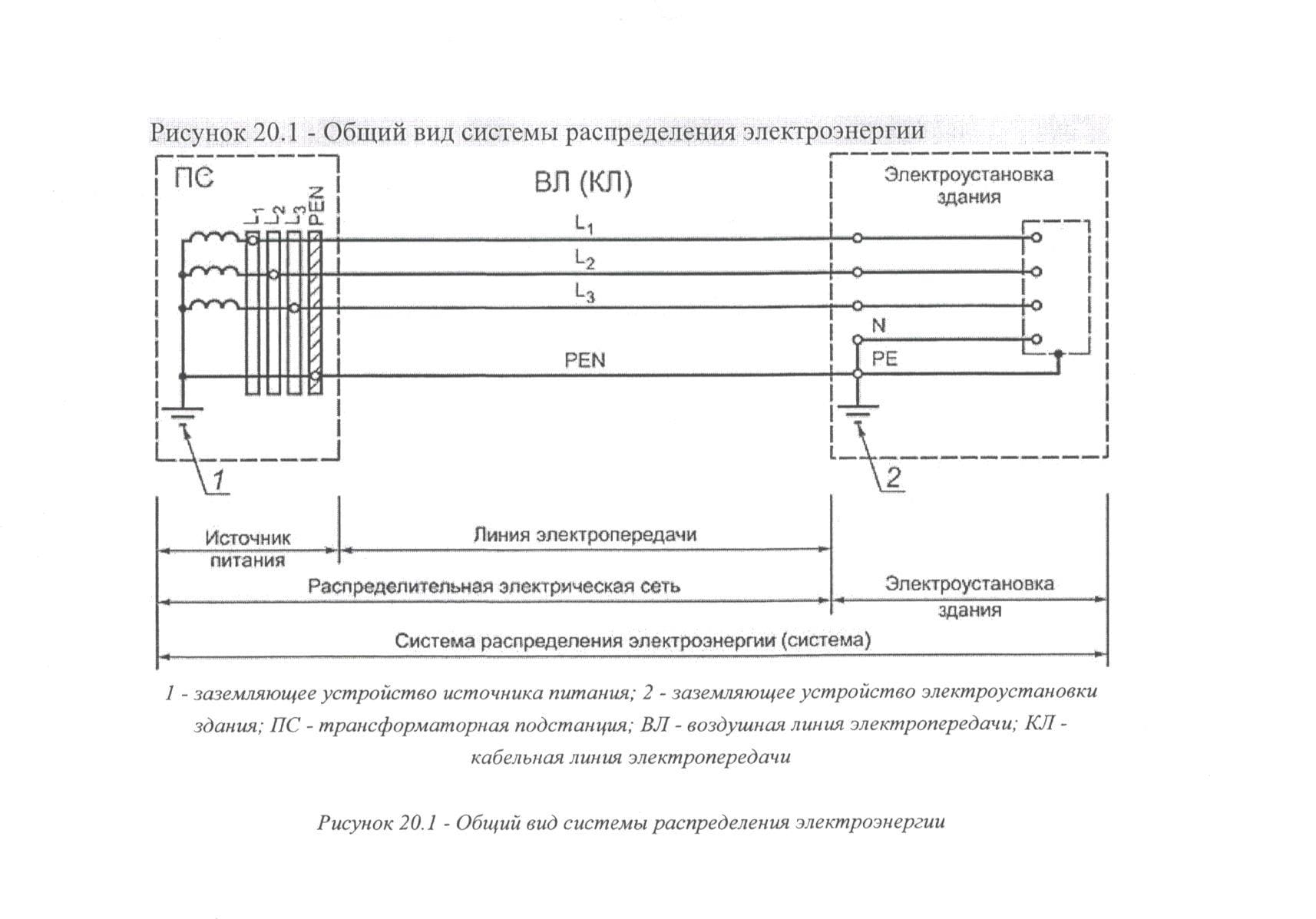 Рисунок 20.1 - Общий вид системы распределения электроэнергии

ПС

$L_1$ $L_2$ $L_3$ PEN

ВЛ (КЛ)

$L_1$

$L_2$

$L_3$

PEN

Электроустановка здания

N

PE

1

2

Источник питания

Линия электропередачи

Распределительная электрическая сеть

Электроустановка здания

Система распределения электроэнергии (система)

1 - заземляющее устройство источника питания; 2 - заземляющее устройство электроустановки здания; ПС - трансформаторная подстанция; ВЛ - воздушная линия электропередачи; КЛ - кабельная линия электропередачи

Рисунок 20.1 - Общий вид системы распределения электроэнергии